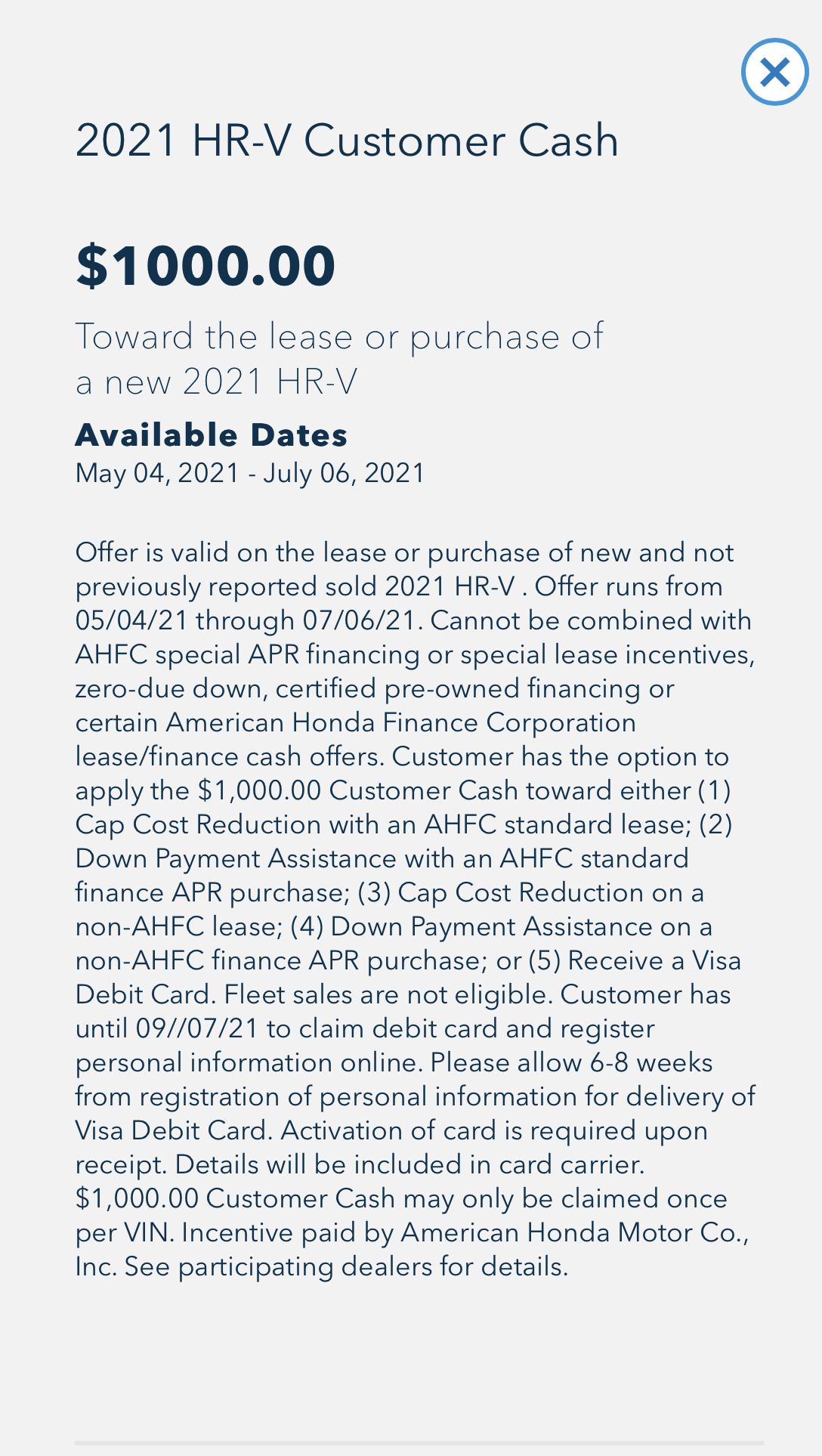 2021 HR-V Customer Cash

$1000.00

Toward the lease or purchase of a new 2021 HR-V

Available Dates
May 04, 2021 - July 06, 2021

Offer is valid on the lease or purchase of new and not previously reported sold 2021 HR-V . Offer runs from 05/04/21 through 07/06/21. Cannot be combined with AHFC special APR financing or special lease incentives, zero-due down, certified pre-owned financing or certain American Honda Finance Corporation lease/finance cash offers. Customer has the option to apply the $1,000.00 Customer Cash toward either (1) Cap Cost Reduction with an AHFC standard lease; (2) Down Payment Assistance with an AHFC standard finance APR purchase; (3) Cap Cost Reduction on a non-AHFC lease; (4) Down Payment Assistance on a non-AHFC finance APR purchase; or (5) Receive a Visa Debit Card. Fleet sales are not eligible. Customer has until 09//07/21 to claim debit card and register personal information online. Please allow 6-8 weeks from registration of personal information for delivery of Visa Debit Card. Activation of card is required upon receipt. Details will be included in card carrier. $1,000.00 Customer Cash may only be claimed once per VIN. Incentive paid by American Honda Motor Co., Inc. See participating dealers for details.